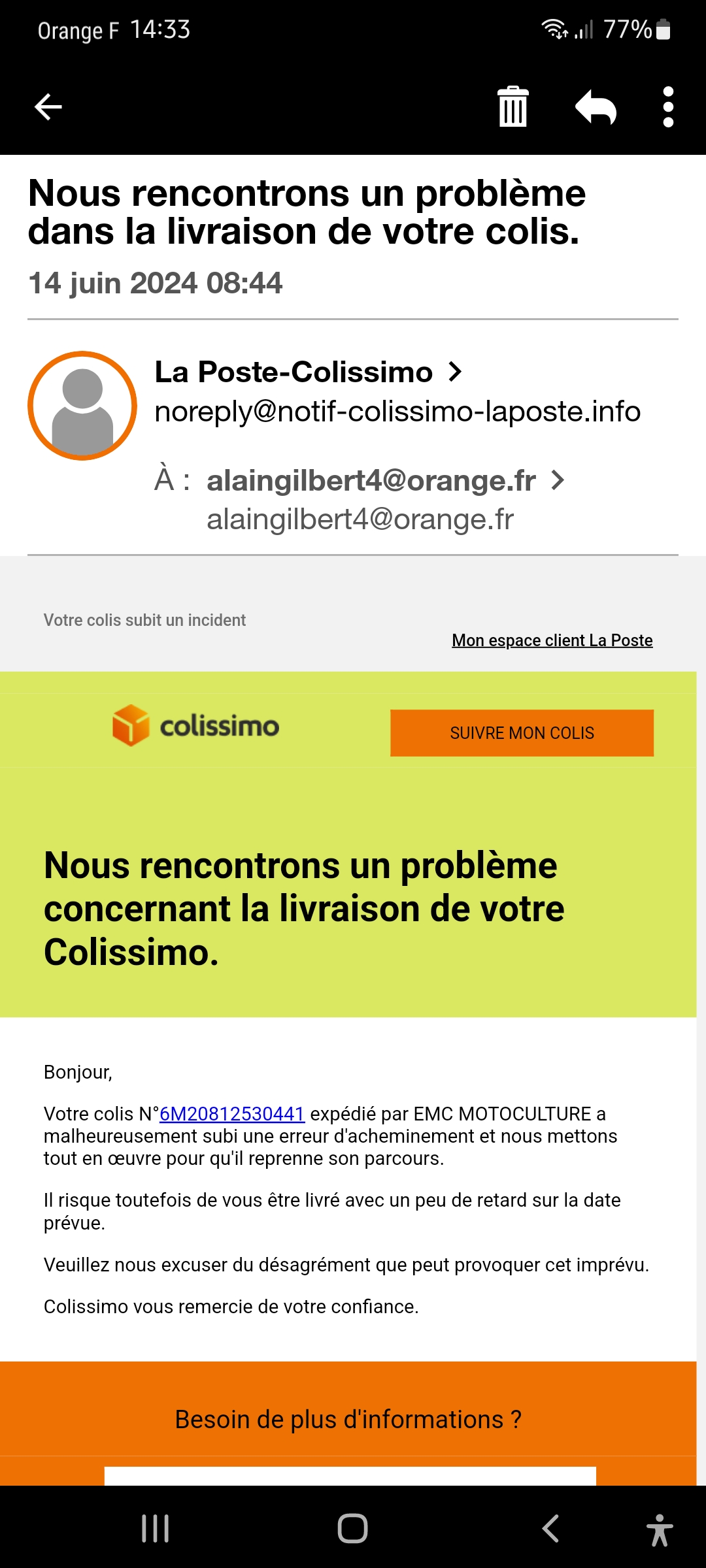 Orange F 14:33 77%

Nous rencontrons un problème dans la livraison de votre colis.
14 juin 2024 08:44

La Poste-Colissimo
noreply@notif-colissimo-laposte.info
À : alaingilbert4@orange.fr
alaingilbert4@orange.fr

Votre colis subit un incident
Mon espace client La Poste

colissimo
SUIVRE MON COLIS

Nous rencontrons un problème concernant la livraison de votre Colissimo.

Bonjour,

Votre colis N°6M20812530441 expédié par EMC MOTOCULTURE a malheureusement subi une erreur d'acheminement et nous mettons tout en œuvre pour qu'il reprenne son parcours.

Il risque toutefois de vous être livré avec un peu de retard sur la date prévue.

Veuillez nous excuser du désagrément que peut provoquer cet imprévu.

Colissimo vous remercie de votre confiance.

Besoin de plus d'informations ?